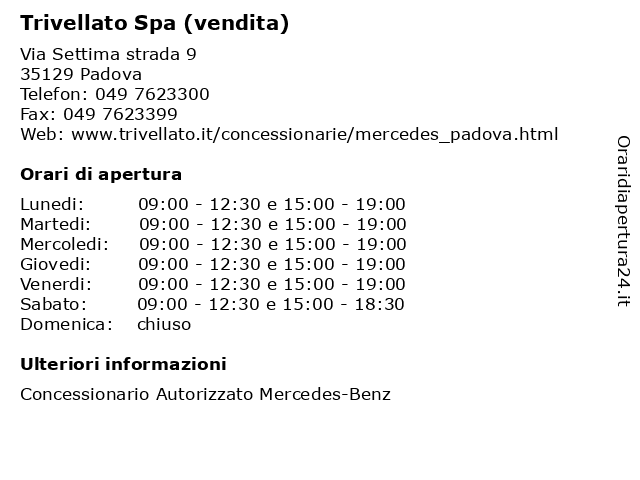 Trivellato Spa (vendita)

Via Settima strada 9
35129 Padova
Telefon: 049 7623300
Fax: 049 7623399
Web: www.trivellato.it/concessionarie/mercedes_padova.html

Orari di apertura

| | |
|---|---|
| Lunedi: | 09:00 - 12:30 e 15:00 - 19:00 |
| Martedi: | 09:00 - 12:30 e 15:00 - 19:00 |
| Mercoledi: | 09:00 - 12:30 e 15:00 - 19:00 |
| Giovedi: | 09:00 - 12:30 e 15:00 - 19:00 |
| Venerdi: | 09:00 - 12:30 e 15:00 - 19:00 |
| Sabato: | 09:00 - 12:30 e 15:00 - 18:30 |
| Domenica: | chiuso |

Ulteriori informazioni

Concessionario Autorizzato Mercedes-Benz

Oraridiapertura24.it